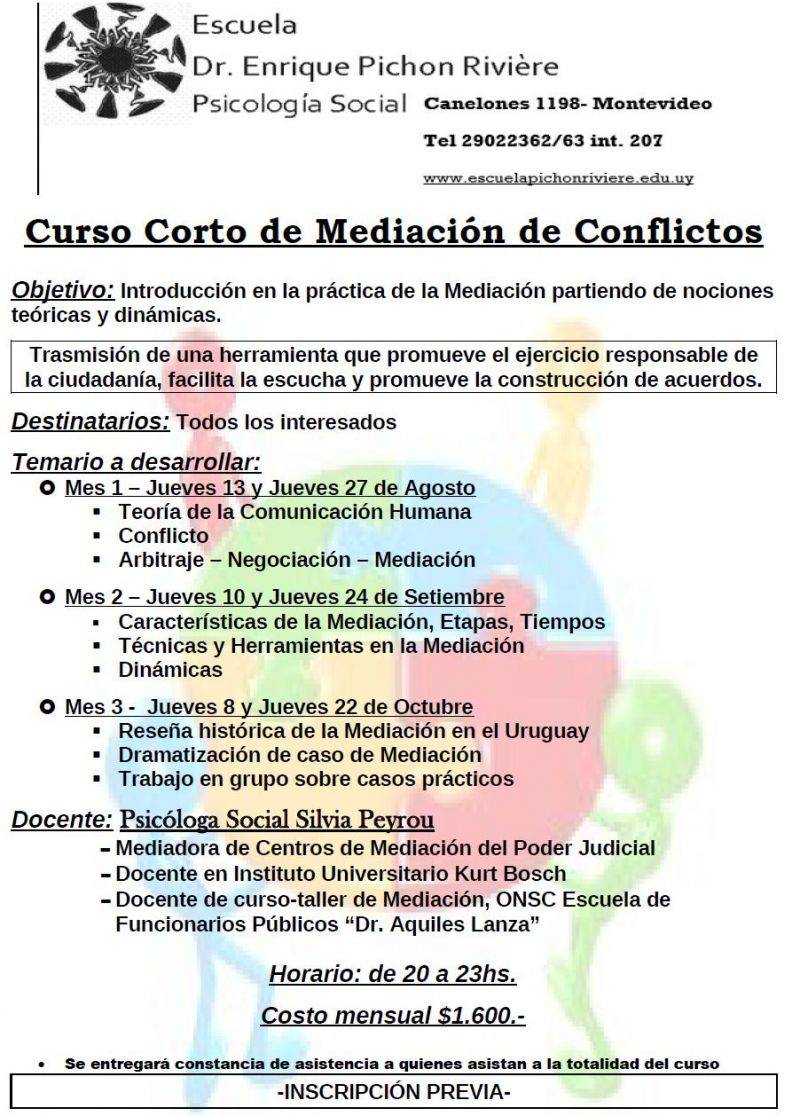 Escuela
Dr. Enrique Pichon Rivière
Psicología Social

Canelones 1198- Montevideo

Tel 29022362/63 int. 207

www.escuelapichonriviere.edu.uy

Curso Corto de Mediación de Conflictos

Objetivo: Introducción en la práctica de la Mediación partiendo de nociones teóricas y dinámicas.

Trasmisión de una herramienta que promueve el ejercicio responsable de la ciudadanía, facilita la escucha y promueve la construcción de acuerdos.

Destinatarios: Todos los interesados

Temario a desarrollar:

Mes 1 – Jueves 13 y Jueves 27 de Agosto
- Teoría de la Comunicación Humana
- Conflicto
- Arbitraje – Negociación – Mediación

Mes 2 – Jueves 10 y Jueves 24 de Setiembre
- Características de la Mediación, Etapas, Tiempos
- Técnicas y Herramientas en la Mediación
- Dinámicas

Mes 3 - Jueves 8 y Jueves 22 de Octubre
- Reseña histórica de la Mediación en el Uruguay
- Dramatización de caso de Mediación
- Trabajo en grupo sobre casos prácticos

Docente: Psicóloga Social Silvia Peyrou
- Mediadora de Centros de Mediación del Poder Judicial
- Docente en Instituto Universitario Kurt Bosch
- Docente de curso-taller de Mediación, ONSC Escuela de Funcionarios Públicos “Dr. Aquiles Lanza”

Horario: de 20 a 23hs.

Costo mensual $1.600.-

• Se entregará constancia de asistencia a quienes asistan a la totalidad del curso

-INSCRIPCIÓN PREVIA-